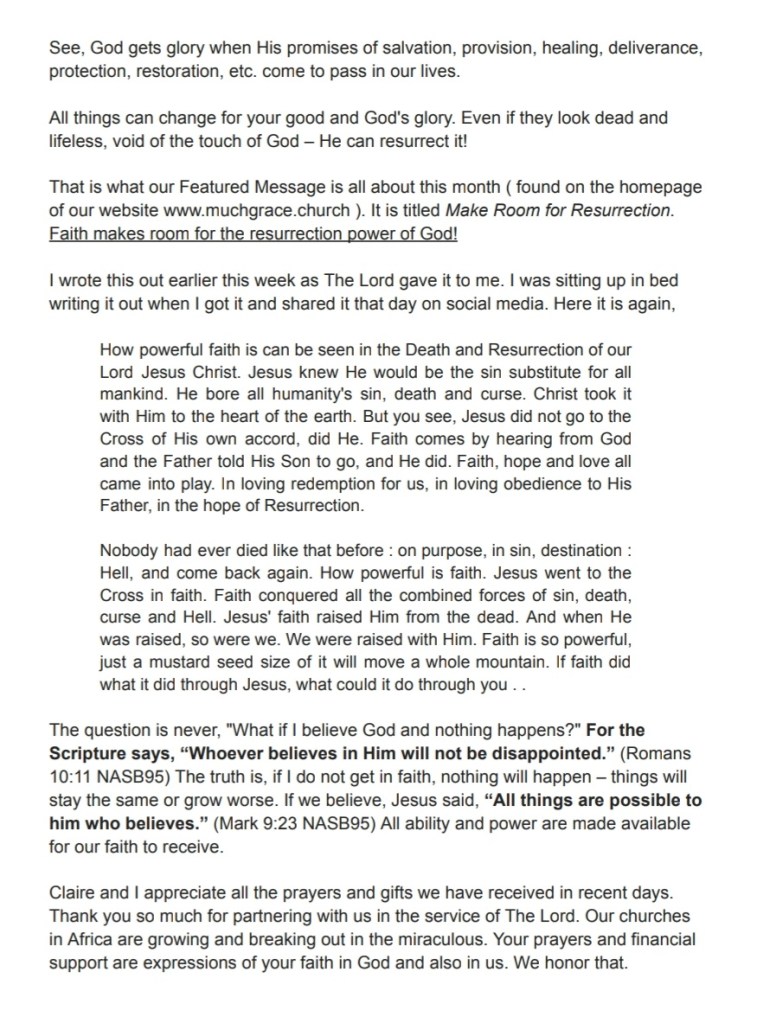 See, God gets glory when His promises of salvation, provision, healing, deliverance, protection, restoration, etc. come to pass in our lives.

All things can change for your good and God's glory. Even if they look dead and lifeless, void of the touch of God – He can resurrect it!

That is what our Featured Message is all about this month ( found on the homepage of our website www.muchgrace.church ). It is titled Make Room for Resurrection. Faith makes room for the resurrection power of God!

I wrote this out earlier this week as The Lord gave it to me. I was sitting up in bed writing it out when I got it and shared it that day on social media. Here it is again,

How powerful faith is can be seen in the Death and Resurrection of our Lord Jesus Christ. Jesus knew He would be the sin substitute for all mankind. He bore all humanity's sin, death and curse. Christ took it with Him to the heart of the earth. But you see, Jesus did not go to the Cross of His own accord, did He. Faith comes by hearing from God and the Father told His Son to go, and He did. Faith, hope and love all came into play. In loving redemption for us, in loving obedience to His Father, in the hope of Resurrection.

Nobody had ever died like that before : on purpose, in sin, destination : Hell, and come back again. How powerful is faith. Jesus went to the Cross in faith. Faith conquered all the combined forces of sin, death, curse and Hell. Jesus' faith raised Him from the dead. And when He was raised, so were we. We were raised with Him. Faith is so powerful, just a mustard seed size of it will move a whole mountain. If faith did what it did through Jesus, what could it do through you . .

The question is never, "What if I believe God and nothing happens?" For the Scripture says, "Whoever believes in Him will not be disappointed." (Romans 10:11 NASB95) The truth is, if I do not get in faith, nothing will happen – things will stay the same or grow worse. If we believe, Jesus said, "All things are possible to him who believes." (Mark 9:23 NASB95) All ability and power are made available for our faith to receive.

Claire and I appreciate all the prayers and gifts we have received in recent days. Thank you so much for partnering with us in the service of The Lord. Our churches in Africa are growing and breaking out in the miraculous. Your prayers and financial support are expressions of your faith in God and also in us. We honor that.